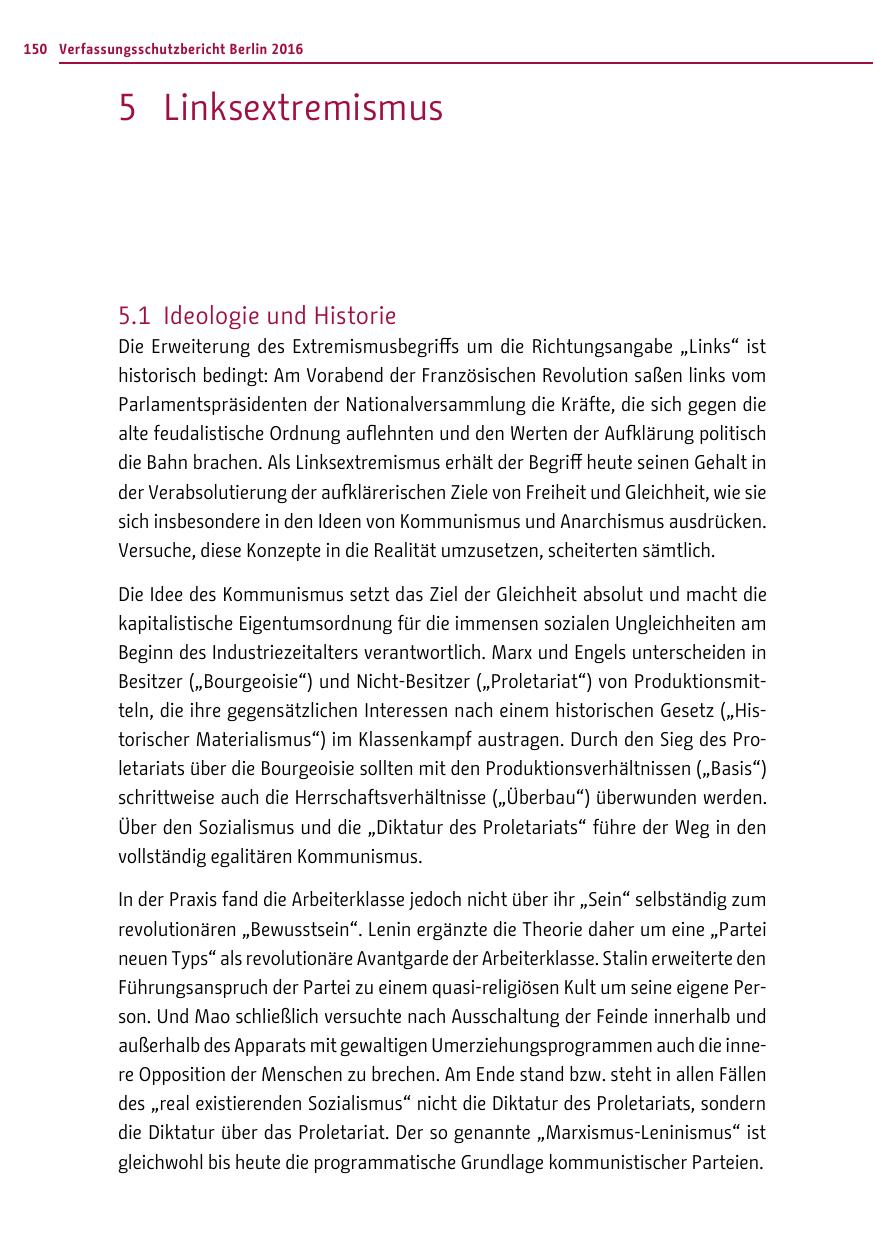 150 Verfassungsschutzbericht Berlin 2016

5 Linksextremismus

5.1 Ideologie und Historie

Die Erweiterung des Extremismusbegriffs um die Richtungsangabe „Links“ ist historisch bedingt: Am Vorabend der Französischen Revolution saßen links vom Parlamentspräsidenten der Nationalversammlung die Kräfte, die sich gegen die alte feudalistische Ordnung auflehnten und den Werten der Aufklärung politisch die Bahn brachen. Als Linksextremismus erhält der Begriff heute seinen Gehalt in der Verabsolutierung der aufklärerischen Ziele von Freiheit und Gleichheit, wie sie sich insbesondere in den Ideen von Kommunismus und Anarchismus ausdrücken. Versuche, diese Konzepte in die Realität umzusetzen, scheiterten sämtlich.

Die Idee des Kommunismus setzt das Ziel der Gleichheit absolut und macht die kapitalistische Eigentumsordnung für die immensen sozialen Ungleichheiten am Beginn des Industriezeitalters verantwortlich. Marx und Engels unterscheiden in Besitzer („Bourgeoisie“) und Nicht-Besitzer („Proletariat“) von Produktionsmitteln, die ihre gegensätzlichen Interessen nach einem historischen Gesetz („Historischer Materialismus“) im Klassenkampf austragen. Durch den Sieg des Proletariats über die Bourgeoisie sollten mit den Produktionsverhältnissen („Basis“) schrittweise auch die Herrschaftsverhältnisse („Überbau“) überwunden werden. Über den Sozialismus und die „Diktatur des Proletariats“ führe der Weg in den vollständig egalitären Kommunismus.

In der Praxis fand die Arbeiterklasse jedoch nicht über ihr „Sein“ selbständig zum revolutionären „Bewusstsein“. Lenin ergänzte die Theorie daher um eine „Partei neuen Typs“ als revolutionäre Avantgarde der Arbeiterklasse. Stalin erweiterte den Führungsanspruch der Partei zu einem quasi-religiösen Kult um seine eigene Person. Und Mao schließlich versuchte nach Ausschaltung der Feinde innerhalb und außerhalb des Apparats mit gewaltigen Umerziehungsprogrammen auch die innere Opposition der Menschen zu brechen. Am Ende stand bzw. steht in allen Fällen des „real existierenden Sozialismus“ nicht die Diktatur des Proletariats, sondern die Diktatur über das Proletariat. Der so genannte „Marxismus-Leninismus“ ist gleichwohl bis heute die programmatische Grundlage kommunistischer Parteien.